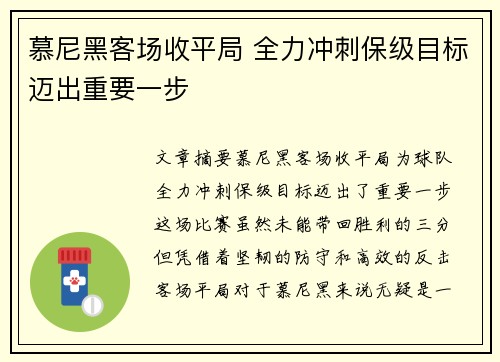 慕尼黑客场收平局 全力冲刺保级目标迈出重要一步

文章摘要慕尼黑客场收平局为球队全力冲刺保级目标迈出了重要一步这场比赛虽然未能带回胜利的三分但凭借着坚韧的防守和高效的反击客场平局对于慕尼黑来说无疑是一